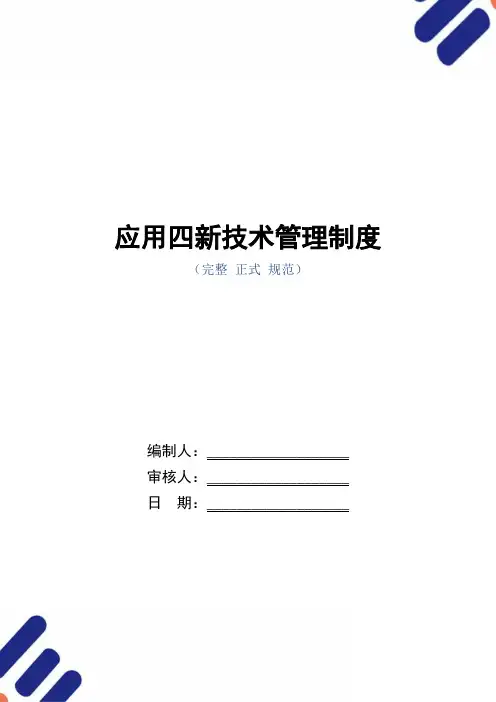 应用四新技术管理制度

（完整 正式 规范）

编制人：____

审核人：____

日 期：____